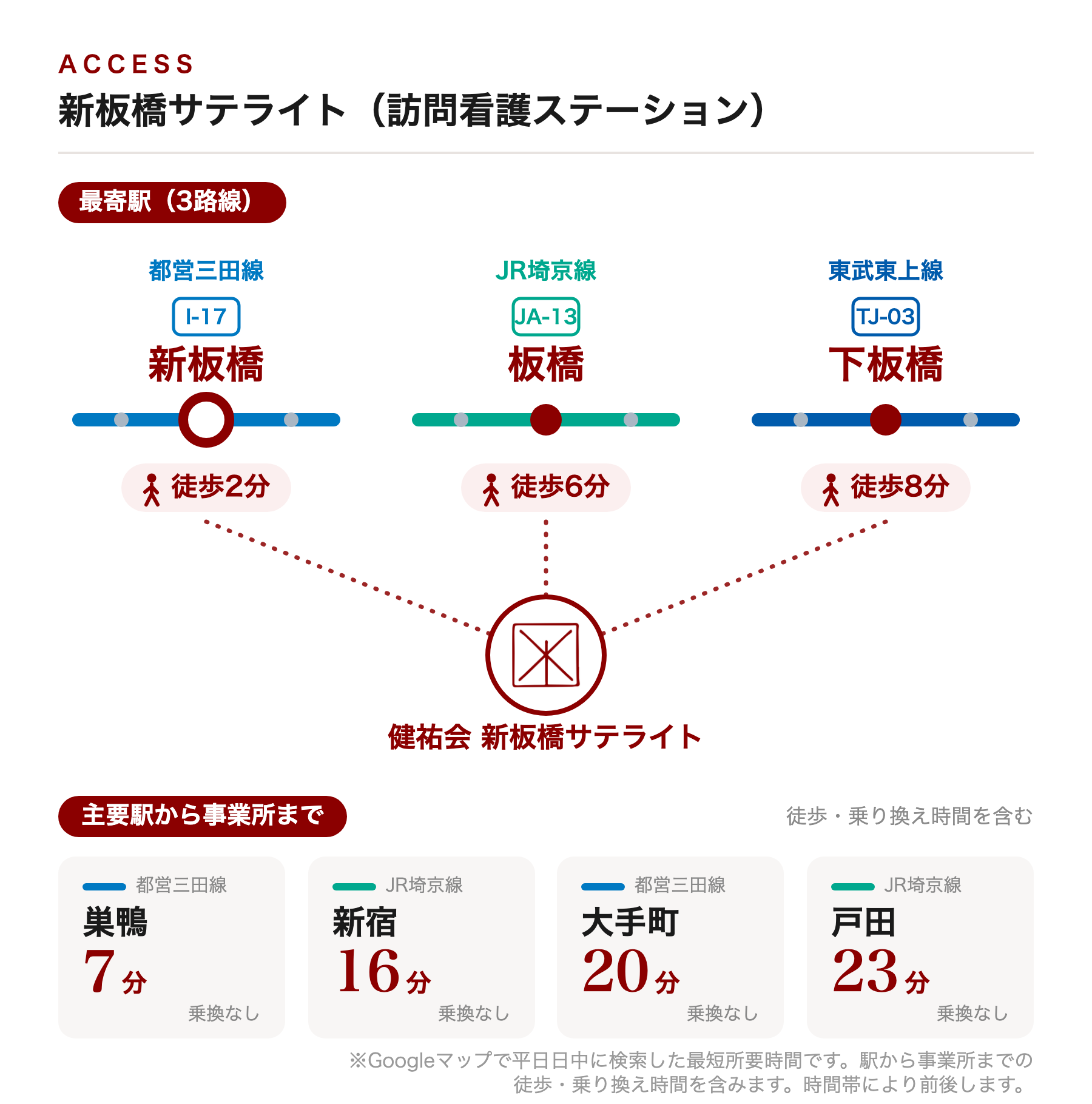 ACCESS
新板橋サテライト（訪問看護ステーション）

最寄駅（3路線）

都営三田線
I-17
新板橋
徒歩2分

JR埼京線
JA-13
板橋
徒歩6分

東武東上線
TJ-03
下板橋
徒歩8分

健祐会 新板橋サテライト

主要駅から事業所まで

徒歩・乗り換え時間を含む

都営三田線
巣鴨
7分
乗換なし

JR埼京線
新宿
16分
乗換なし

都営三田線
大手町
20分
乗換なし

JR埼京線
戸田
23分
乗換なし

※Googleマップで平日日中に検索した最短所要時間です。駅から事業所までの徒歩・乗り換え時間を含みます。時間帯により前後します。